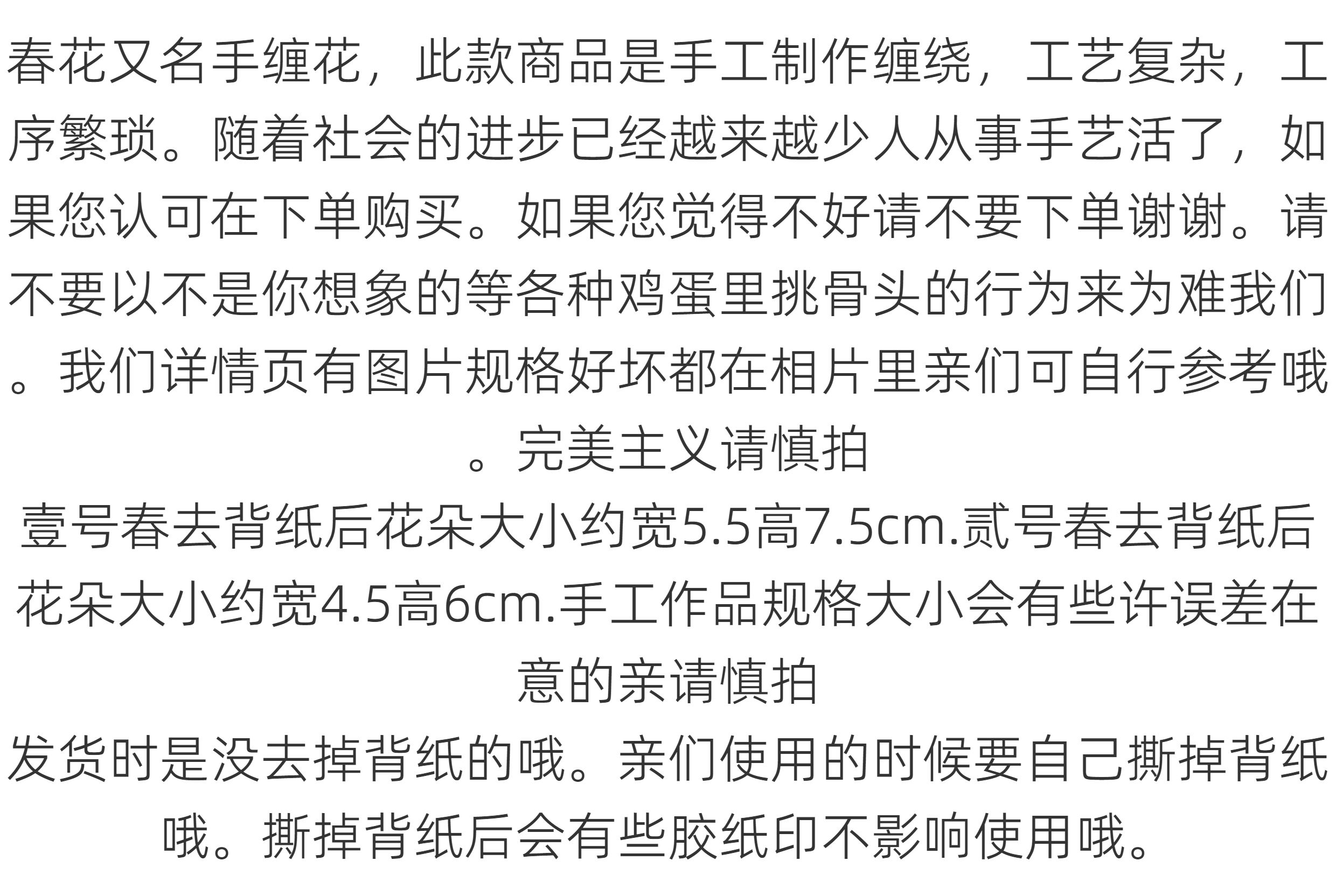 春花又名手缠花，此款商品是手工制作缠绕，工艺复杂，工序繁琐。随着社会的进步已经越来越少人从事手艺活了，如果您认可在下单购买。如果您觉得不好请不要下单谢谢。请不要以不是你想象的等各种鸡蛋里挑骨头的行为来为难我们。我们详情页有图片规格好坏都在相片里亲们可自行参考哦。完美主义请慎拍

壹号春去背纸后花朵大小约宽5.5高7.5cm.贰号春去背纸后花朵大小约宽4.5高6cm.手工作品规格大小会有些许误差在意的亲请慎拍

发货时是没去掉背纸的哦。亲们使用的时候要自己撕掉背纸哦。撕掉背纸后会有些胶纸印不影响使用哦。